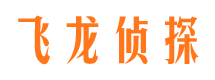 飞龙侦探